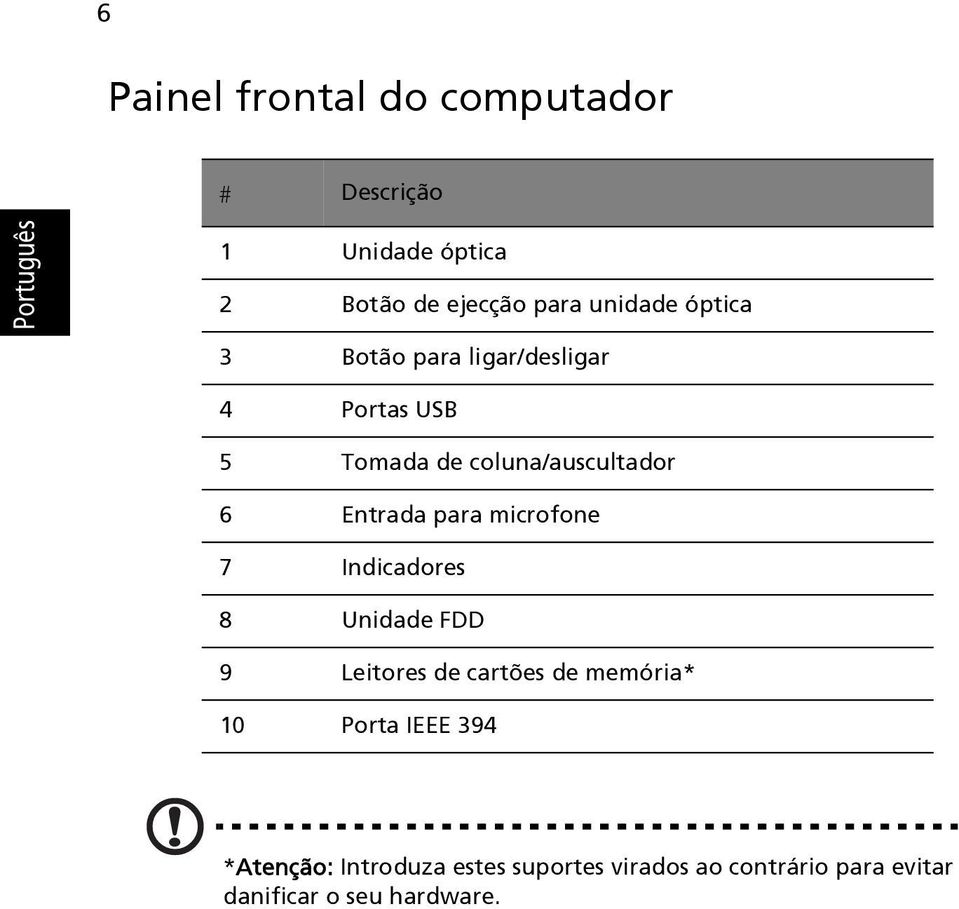 6

Português

Painel frontal do computador

| # | Descrição |
|---|---|
| 1 | Unidade óptica |
| 2 | Botão de ejecção para unidade óptica |
| 3 | Botão para ligar/desligar |
| 4 | Portas USB |
| 5 | Tomada de coluna/auscultador |
| 6 | Entrada para microfone |
| 7 | Indicadores |
| 8 | Unidade FDD |
| 9 | Leitores de cartões de memória* |
| 10 | Porta IEEE 394 |

*Atenção: Introduza estes suportes virados ao contrário para evitar danificar o seu hardware.